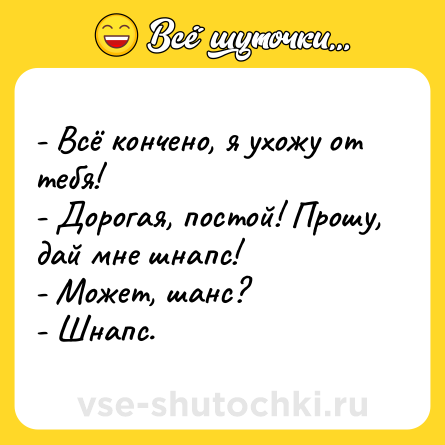 Всё шуточки...

- Всё кончено, я ухожу от тебя!
- Дорогая, постой! Прошу, дай мне шнапс!
- Может, шанс?
- Шнапс.

vse-shutochki.ru